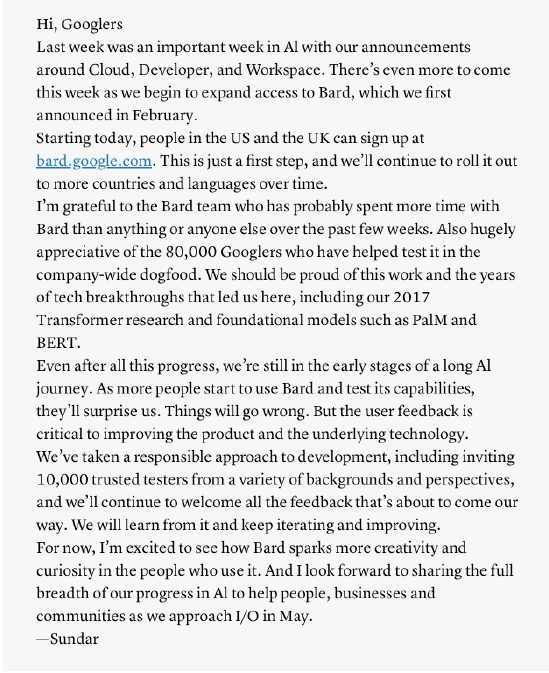 Hi, Googlers
Last week was an important week in AI with our announcements around Cloud, Developer, and Workspace. There's even more to come this week as we begin to expand access to Bard, which we first announced in February.
Starting today, people in the US and the UK can sign up at bard.google.com. This is just a first step, and we'll continue to roll it out to more countries and languages over time.
I'm grateful to the Bard team who has probably spent more time with Bard than anything or anyone else over the past few weeks. Also hugely appreciative of the 80,000 Googlers who have helped test it in the company-wide dogfood. We should be proud of this work and the years of tech breakthroughs that led us here, including our 2017 Transformer research and foundational models such as PalM and BERT.
Even after all this progress, we're still in the early stages of a long AI journey. As more people start to use Bard and test its capabilities, they'll surprise us. Things will go wrong. But the user feedback is critical to improving the product and the underlying technology.
We've taken a responsible approach to development, including inviting 10,000 trusted testers from a variety of backgrounds and perspectives, and we'll continue to welcome all the feedback that's about to come our way. We will learn from it and keep iterating and improving.
For now, I'm excited to see how Bard sparks more creativity and curiosity in the people who use it. And I look forward to sharing the full breadth of our progress in AI to help people, businesses and communities as we approach I/O in May.
—Sundar